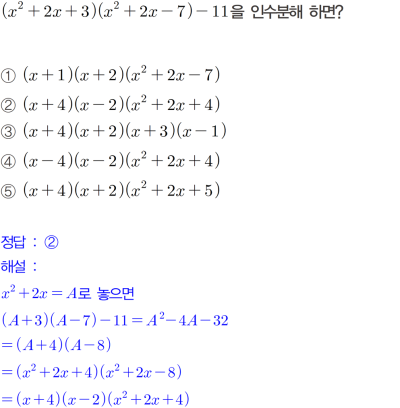 $(x^2+2x+3)(x^2+2x-7)-11$을 인수분해 하면?

① $(x+1)(x+2)(x^2+2x-7)$
② $(x+4)(x-2)(x^2+2x+4)$
③ $(x+4)(x+2)(x+3)(x-1)$
④ $(x-4)(x-2)(x^2+2x+4)$
⑤ $(x+4)(x+2)(x^2+2x+5)$

정답 : ②
해설 :
$x^2+2x=A$로 놓으면
$(A+3)(A-7)-11=A^2-4A-32$
$=(A+4)(A-8)$
$=(x^2+2x+4)(x^2+2x-8)$
$=(x+4)(x-2)(x^2+2x+4)$